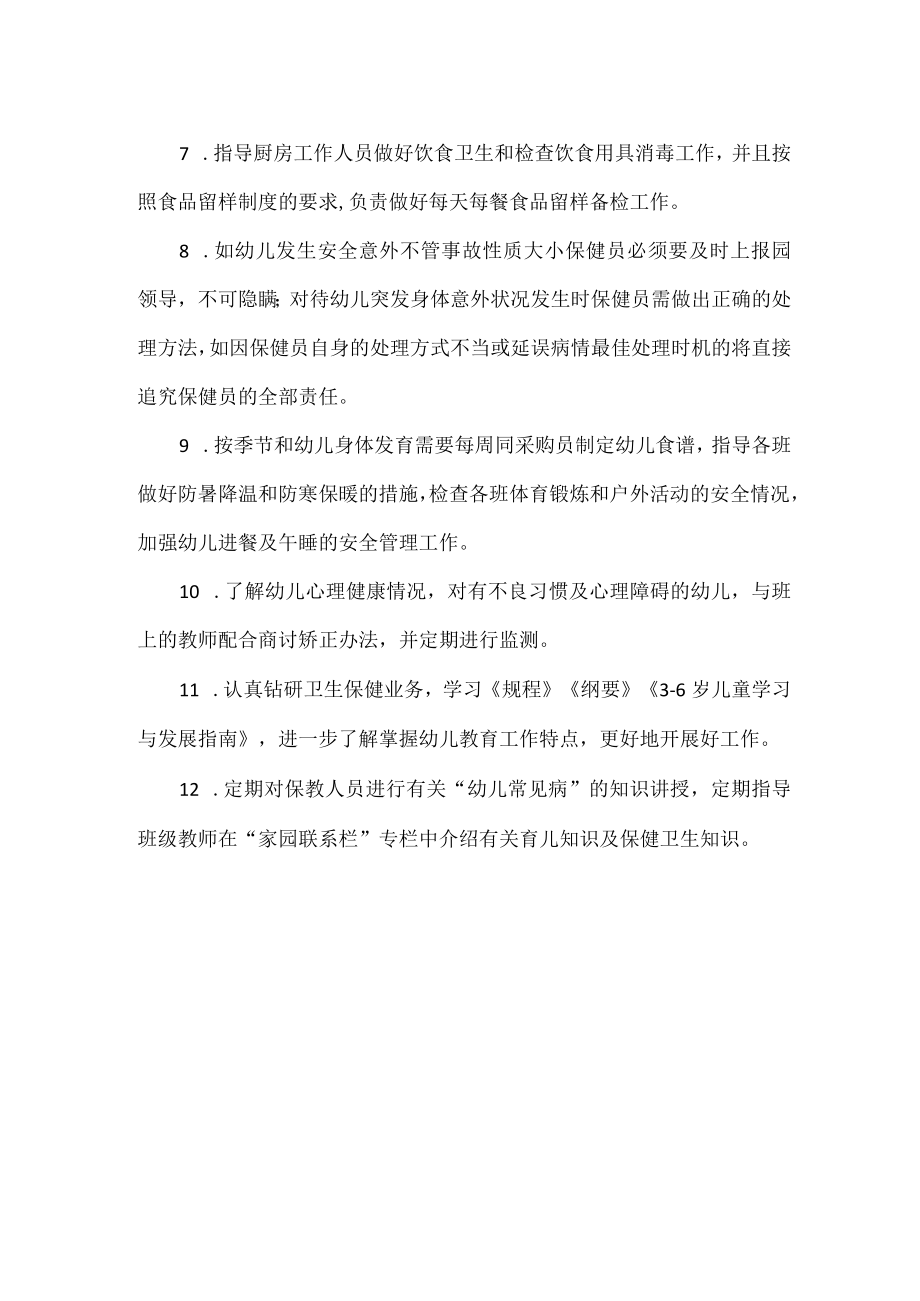 7 .指导厨房工作人员做好饮食卫生和检查饮食用具消毒工作，并且按照食品留样制度的要求,负责做好每天每餐食品留样备检工作。

8 .如幼儿发生安全意外不管事故性质大小保健员必须要及时上报园领导，不可隐瞒;对待幼儿突发身体意外状况发生时保健员需做出正确的处理方法,如因保健员自身的处理方式不当或延误病情最佳处理时机的将直接追究保健员的全部责任。

9 .按季节和幼儿身体发育需要每周同采购员制定幼儿食谱，指导各班做好防暑降温和防寒保暖的措施,检查各班体育锻炼和户外活动的安全情况，加强幼儿进餐及午睡的安全管理工作。

10 .了解幼儿心理健康情况，对有不良习惯及心理障碍的幼儿，与班上的教师配合商讨矫正办法，并定期进行监测。

11 .认真钻研卫生保健业务，学习《规程》《纲要》《3-6岁儿童学习与发展指南》，进一步了解掌握幼儿教育工作特点，更好地开展好工作。

12 .定期对保教人员进行有关“幼儿常见病”的知识讲授，定期指导班级教师在“家园联系栏”专栏中介绍有关育儿知识及保健卫生知识。